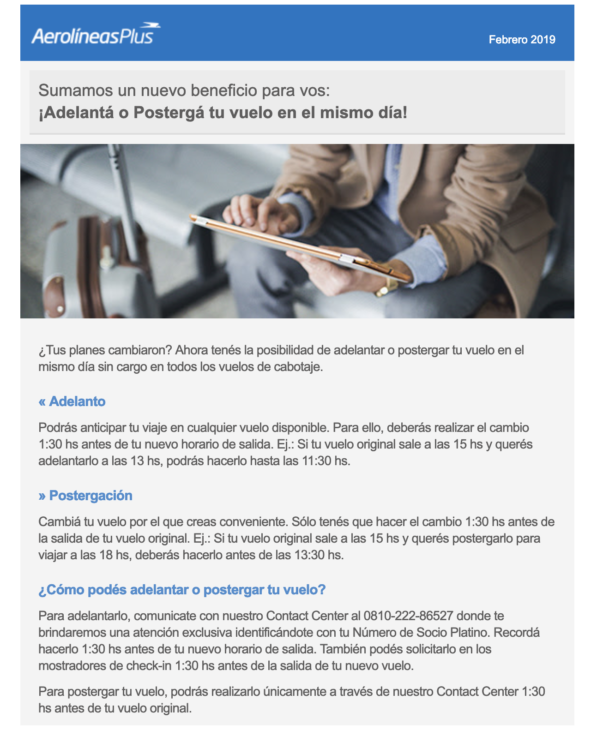 AerolíneasPlus

Febrero 2019

Sumamos un nuevo beneficio para vos:
¡Adelantá o Postergá tu vuelo en el mismo día!

¿Tus planes cambiaron? Ahora tenés la posibilidad de adelantar o postergar tu vuelo en el mismo día sin cargo en todos los vuelos de cabotaje.

« Adelanto

Podrás anticipar tu viaje en cualquier vuelo disponible. Para ello, deberás realizar el cambio 1:30 hs antes de tu nuevo horario de salida. Ej.: Si tu vuelo original sale a las 15 hs y querés adelantarlo a las 13 hs, podrás hacerlo hasta las 11:30 hs.

» Postergación

Cambiá tu vuelo por el que creas conveniente. Sólo tenés que hacer el cambio 1:30 hs antes de la salida de tu vuelo original. Ej.: Si tu vuelo original sale a las 15 hs y querés postergarlo para viajar a las 18 hs, deberás hacerlo antes de las 13:30 hs.

¿Cómo podés adelantar o postergar tu vuelo?

Para adelantarlo, comunicate con nuestro Contact Center al 0810-222-86527 donde te brindaremos una atención exclusiva identificándote con tu Número de Socio Platino. Recordá hacerlo 1:30 hs antes de tu nuevo horario de salida. También podés solicitarlo en los mostradores de check-in 1:30 hs antes de la salida de tu nuevo vuelo.

Para postergar tu vuelo, podrás realizarlo únicamente a través de nuestro Contact Center 1:30 hs antes de tu vuelo original.